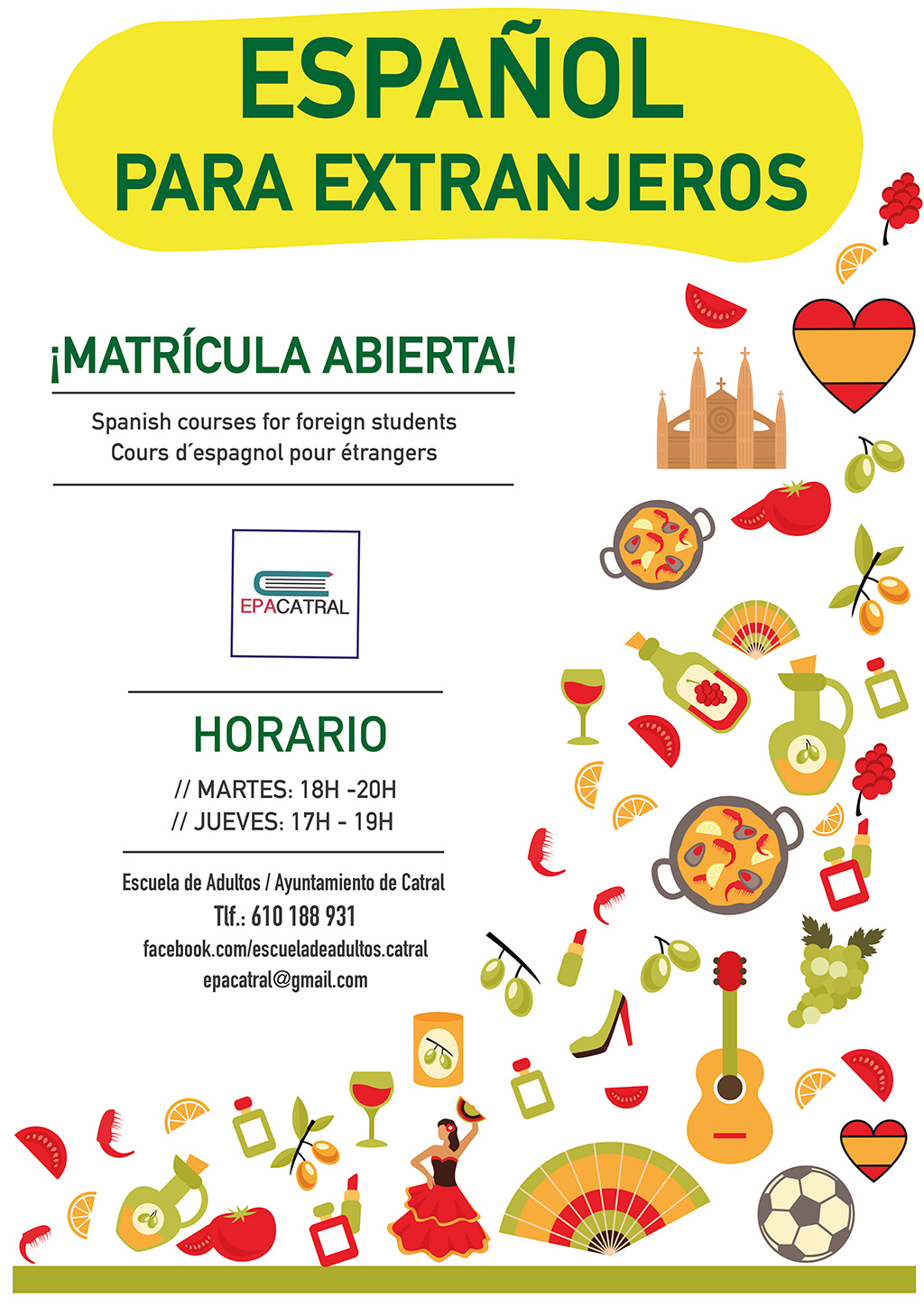 ESPAÑOL
PARA EXTRANJEROS

¡MATRÍCULA ABIERTA!

Spanish courses for foreign students
Cours d´espagnol pour étrangers

EPACATRAL

HORARIO

// MARTES: 18H -20H
// JUEVES: 17H - 19H

Escuela de Adultos / Ayuntamiento de Catral
Tlf.: 610 188 931
facebook.com/escueladeadultos.catral
epacatral@gmail.com